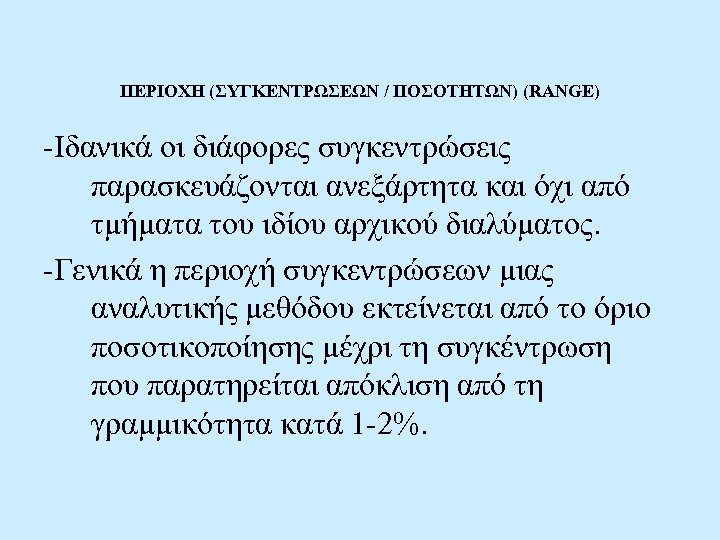 ΠΕΡΙΟΧΗ (ΣΥΓΚΕΝΤΡΩΣΕΩΝ / ΠΟΣΟΤΗΤΩΝ) (RANGE)

-Ιδανικά οι διάφορες συγκεντρώσεις παρασκευάζονται ανεξάρτητα και όχι από τμήματα του ιδίου αρχικού διαλύματος.

-Γενικά η περιοχή συγκεντρώσεων μιας αναλυτικής μεθόδου εκτείνεται από το όριο ποσοτικοποίησης μέχρι τη συγκέντρωση που παρατηρείται απόκλιση από τη γραμμικότητα κατά 1-2%.